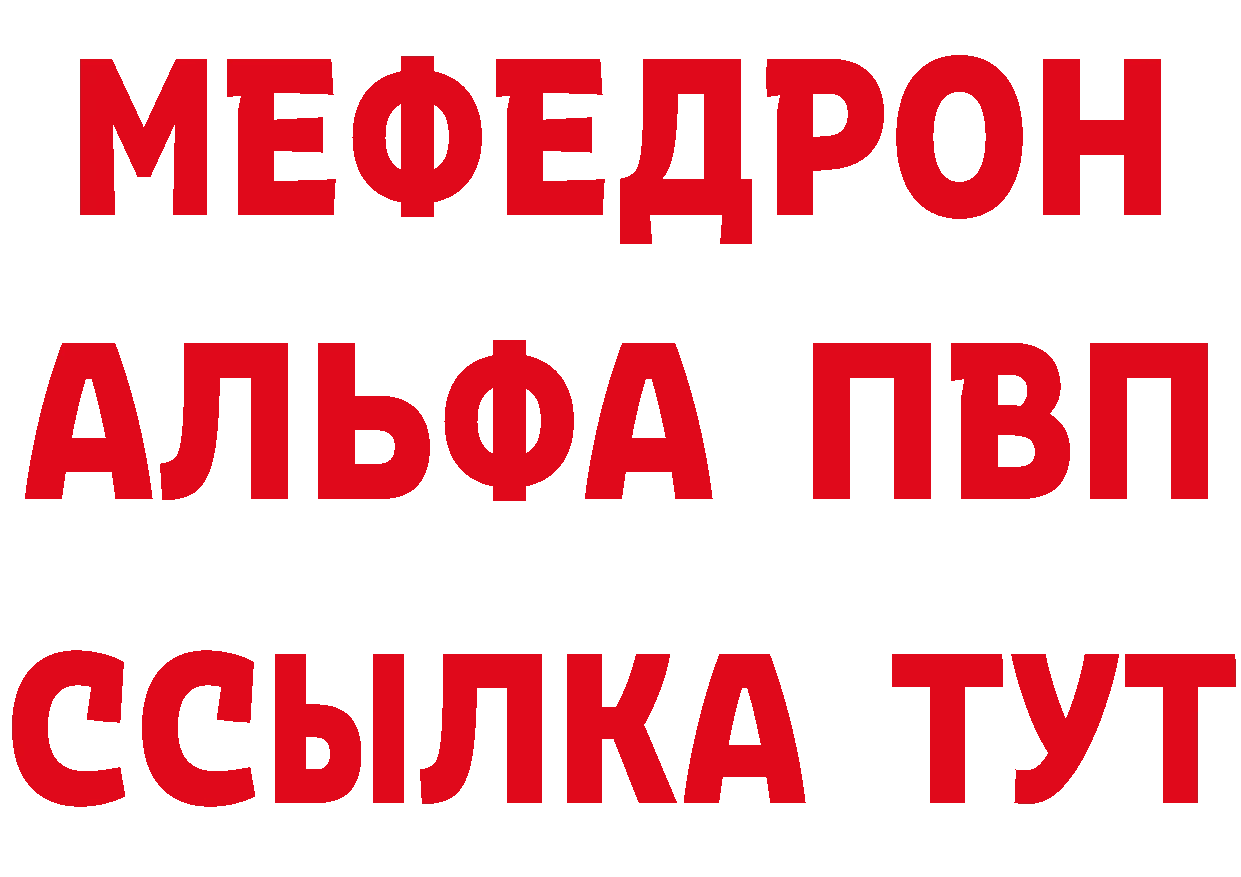 МЕФЕДРОН

АЛЬФА ПВП

ССЫЛКА ТУТ